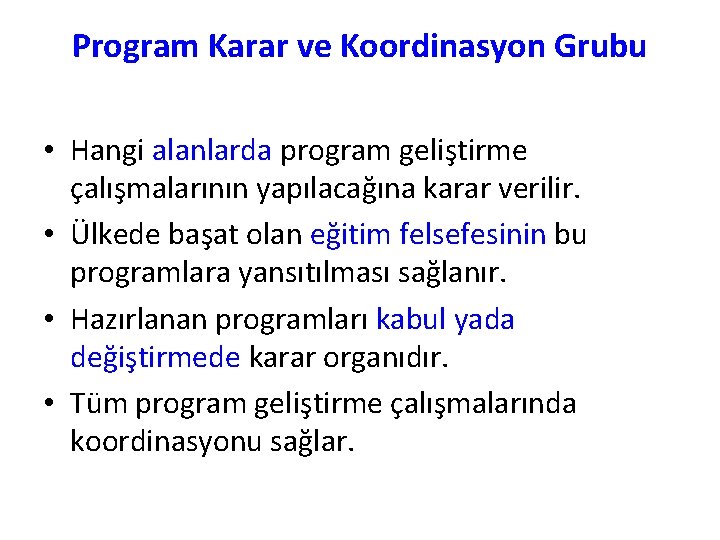 Program Karar ve Koordinasyon Grubu

• Hangi alanlarda program geliştirme çalışmalarının yapılacağına karar verilir.
• Ülkede başat olan eğitim felsefesinin bu programlara yansıtılması sağlanır.
• Hazırlanan programları kabul yada değiştirmede karar organıdır.
• Tüm program geliştirme çalışmalarında koordinasyonu sağlar.